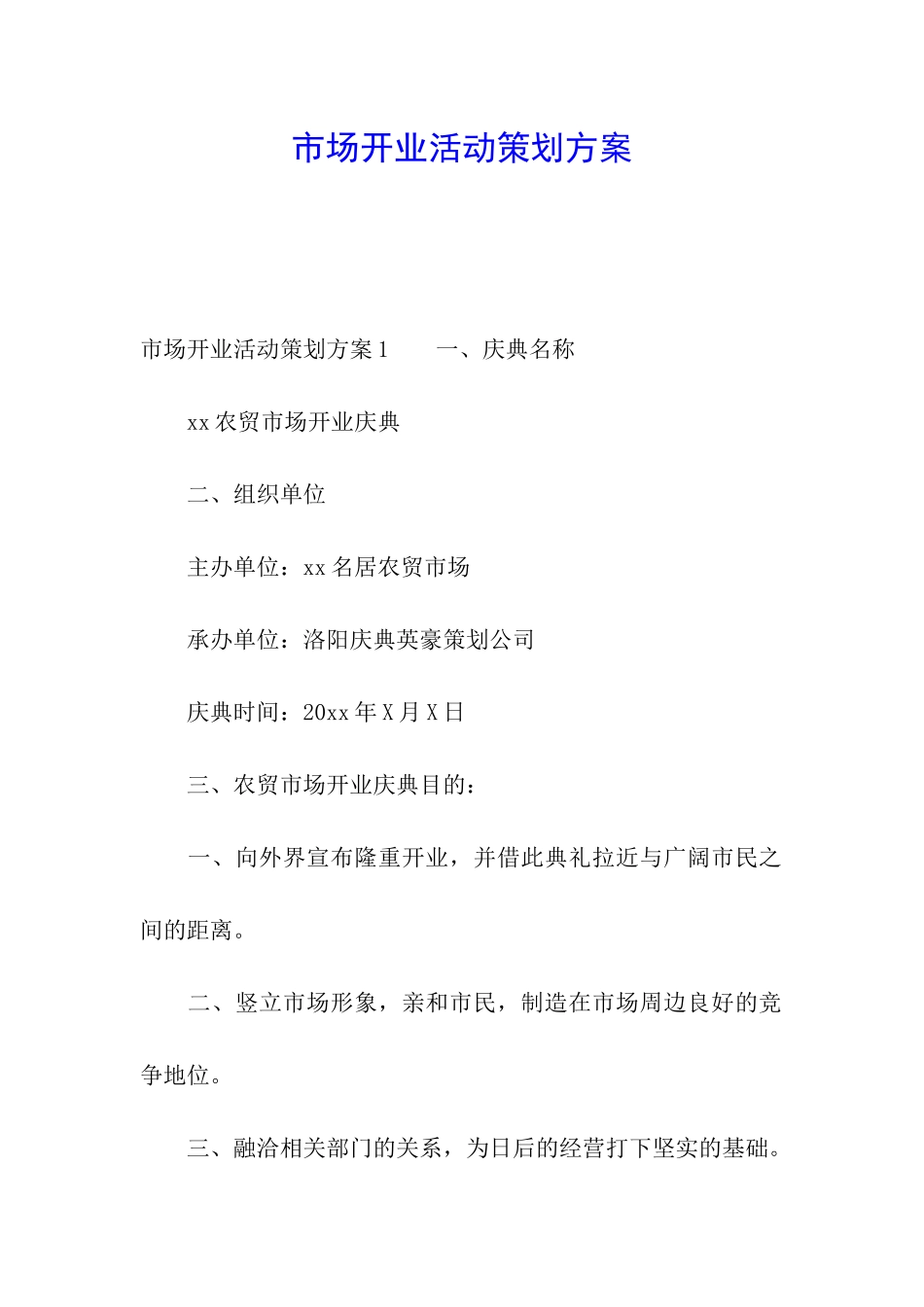 市场开业活动策划方案

市场开业活动策划方案1　　一、庆典名称

xx农贸市场开业庆典

二、组织单位

主办单位：xx名居农贸市场

承办单位：洛阳庆典英豪策划公司

庆典时间：20xx年X月X日

三、农贸市场开业庆典目的：

一、向外界宣布隆重开业，并借此典礼拉近与广阔市民之间的距离。

二、竖立市场形象，亲和市民，制造在市场周边良好的竞争地位。

三、融洽相关部门的关系，为日后的经营打下坚实的基础。